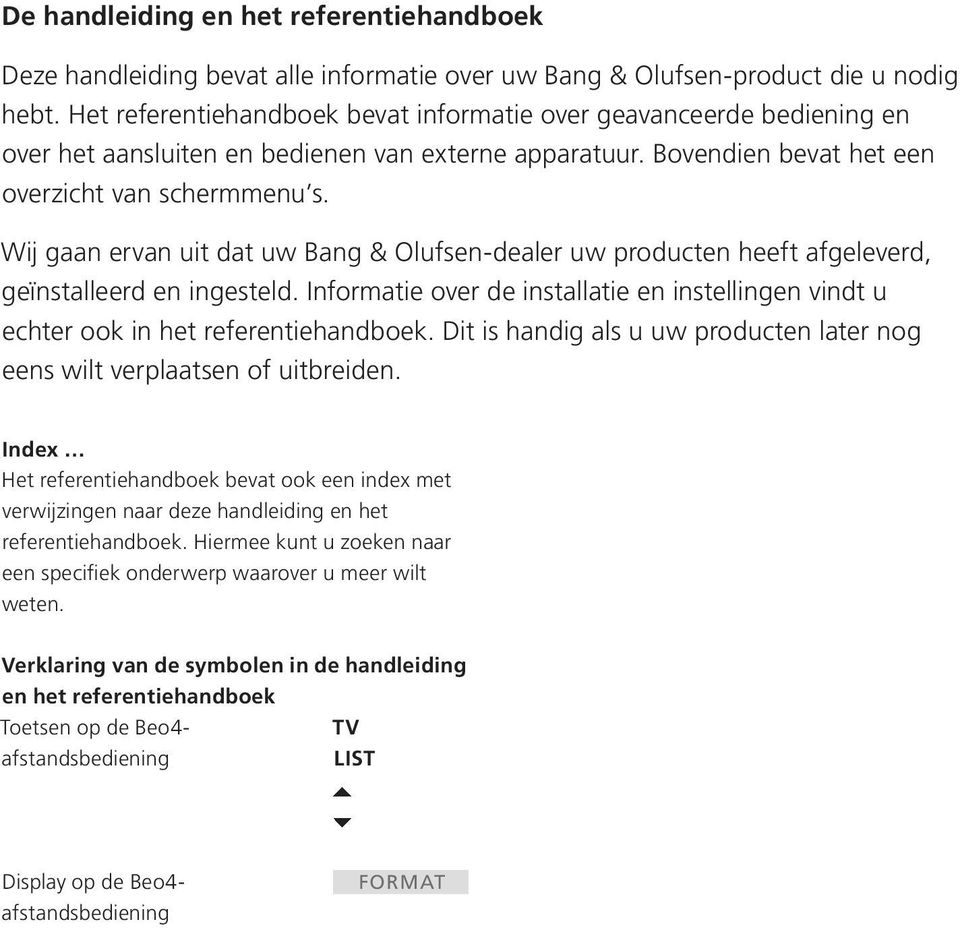 De handleiding en het referentiehandboek

Deze handleiding bevat alle informatie over uw Bang & Olufsen-product die u nodig hebt. Het referentiehandboek bevat informatie over geavanceerde bediening en over het aansluiten en bedienen van externe apparatuur. Bovendien bevat het een overzicht van schermmenu's.

Wij gaan ervan uit dat uw Bang & Olufsen-dealer uw producten heeft afgeleverd, geïnstalleerd en ingesteld. Informatie over de installatie en instellingen vindt u echter ook in het referentiehandboek. Dit is handig als u uw producten later nog eens wilt verplaatsen of uitbreiden.

Index …
Het referentiehandboek bevat ook een index met verwijzingen naar deze handleiding en het referentiehandboek. Hiermee kunt u zoeken naar een specifiek onderwerp waarover u meer wilt weten.

Verklaring van de symbolen in de handleiding en het referentiehandboek

Toetsen op de Beo4-afstandsbediening

TV
LIST
▲
▼

Display op de Beo4-afstandsbediening

FORMAT